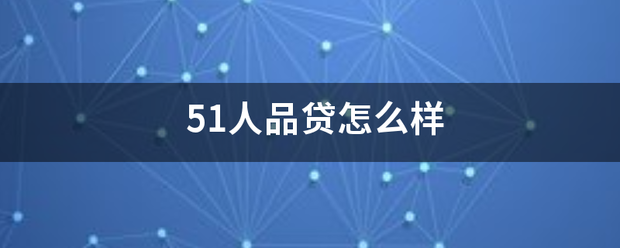 51人品贷怎么样